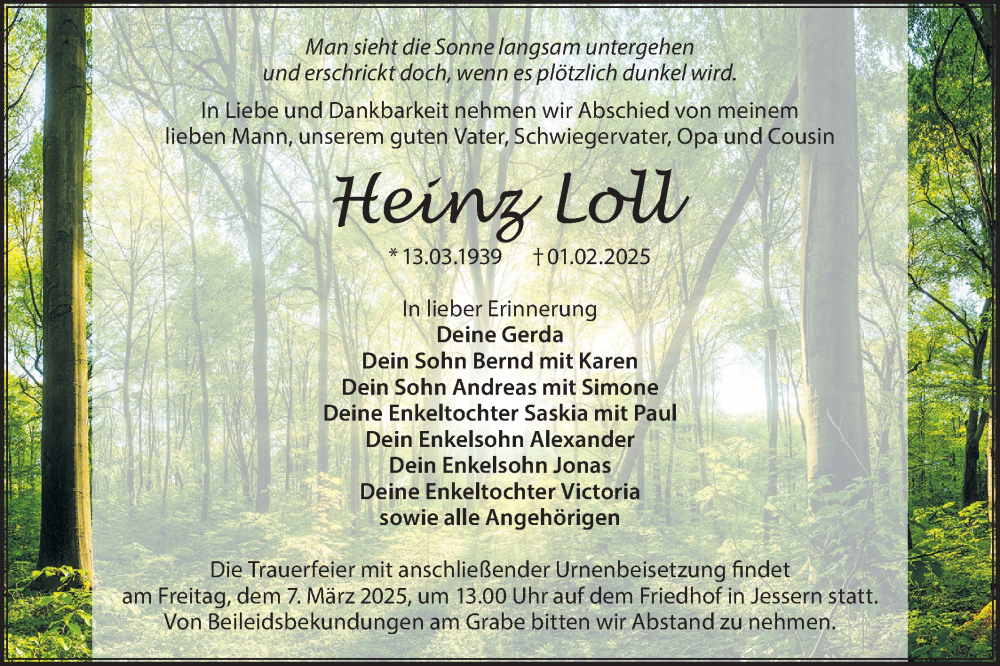 Man sieht die Sonne langsam untergehen
und erschrickt doch, wenn es plötzlich dunkel wird.

In Liebe und Dankbarkeit nehmen wir Abschied von meinem lieben Mann, unserem guten Vater, Schwiegervater, Opa und Cousin

Heinz Loll

* 13.03.1939 † 01.02.2025

In lieber Erinnerung
Deine Gerda
Dein Sohn Bernd mit Karen
Dein Sohn Andreas mit Simone
Deine Enkeltochter Saskia mit Paul
Dein Enkelsohn Alexander
Dein Enkelsohn Jonas
Deine Enkeltochter Victoria
sowie alle Angehörigen

Die Trauerfeier mit anschließender Urnenbeisetzung findet am Freitag, dem 7. März 2025, um 13.00 Uhr auf dem Friedhof in Jessern statt. Von Beileidsbekundungen am Grabe bitten wir Abstand zu nehmen.